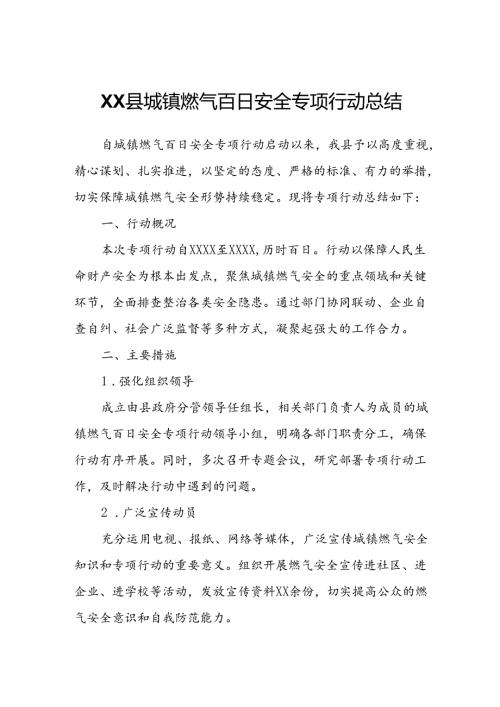 XX县城镇燃气百日安全专项行动总结

自城镇燃气百日安全专项行动启动以来，我县予以高度重视，精心谋划、扎实推进，以坚定的态度、严格的标准、有力的举措，切实保障城镇燃气安全形势持续稳定。现将专项行动总结如下：

一、行动概况

本次专项行动自XXXX至XXXX,历时百日。行动以保障人民生命财产安全为根本出发点，聚焦城镇燃气安全的重点领域和关键环节，全面排查整治各类安全隐患。通过部门协同联动、企业自查自纠、社会广泛监督等多种方式，凝聚起强大的工作合力。

二、主要措施

1．强化组织领导

成立由县政府分管领导任组长，相关部门负责人为成员的城镇燃气百日安全专项行动领导小组，明确各部门职责分工，确保行动有序开展。同时，多次召开专题会议，研究部署专项行动工作，及时解决行动中遇到的问题。

2．广泛宣传动员

充分运用电视、报纸、网络等媒体，广泛宣传城镇燃气安全知识和专项行动的重要意义。组织开展燃气安全宣传进社区、进企业、进学校等活动，发放宣传资料XX余份，切实提高公众的燃气安全意识和自我防范能力。